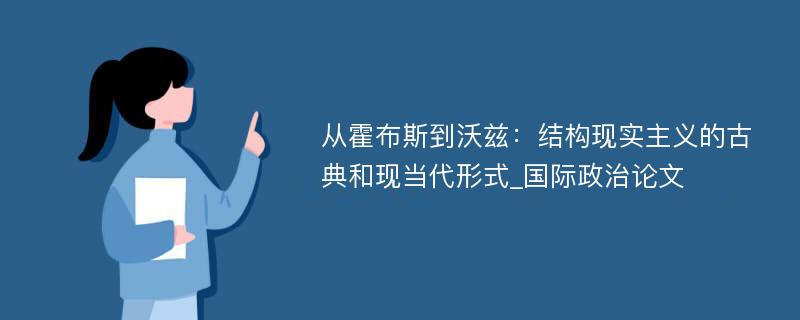 从霍布斯到沃兹：结构现实主义的古典和现当代形式_国际政治论文